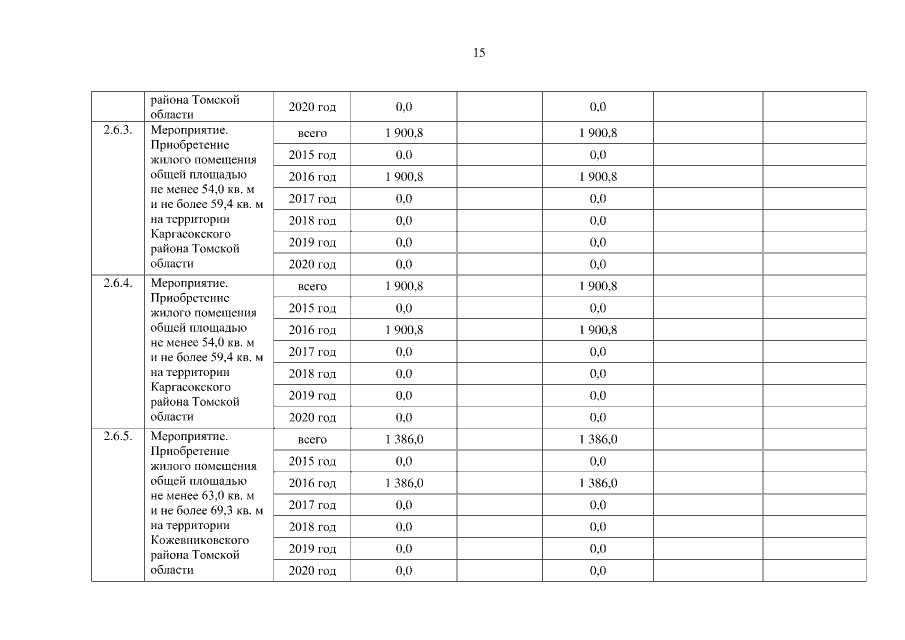 15

| | района Томской области | 2020 год | 0,0 | | 0,0 | | |
|---|---|---|---|---|---|---|---|
| 2.6.3. | Мероприятие. Приобретение жилого помещения общей площадью не менее 54,0 кв. м и не более 59,4 кв. м на территории Каргасокского района Томской области | всего | 1 900,8 | | 1 900,8 | | |
| | | 2015 год | 0,0 | | 0,0 | | |
| | | 2016 год | 1 900,8 | | 1 900,8 | | |
| | | 2017 год | 0,0 | | 0,0 | | |
| | | 2018 год | 0,0 | | 0,0 | | |
| | | 2019 год | 0,0 | | 0,0 | | |
| | | 2020 год | 0,0 | | 0,0 | | |
| 2.6.4. | Мероприятие. Приобретение жилого помещения общей площадью не менее 54,0 кв. м и не более 59,4 кв. м на территории Каргасокского района Томской области | всего | 1 900,8 | | 1 900,8 | | |
| | | 2015 год | 0,0 | | 0,0 | | |
| | | 2016 год | 1 900,8 | | 1 900,8 | | |
| | | 2017 год | 0,0 | | 0,0 | | |
| | | 2018 год | 0,0 | | 0,0 | | |
| | | 2019 год | 0,0 | | 0,0 | | |
| | | 2020 год | 0,0 | | 0,0 | | |
| 2.6.5. | Мероприятие. Приобретение жилого помещения общей площадью не менее 63,0 кв. м и не более 69,3 кв. м на территории Кожевниковского района Томской области | всего | 1 386,0 | | 1 386,0 | | |
| | | 2015 год | 0,0 | | 0,0 | | |
| | | 2016 год | 1 386,0 | | 1 386,0 | | |
| | | 2017 год | 0,0 | | 0,0 | | |
| | | 2018 год | 0,0 | | 0,0 | | |
| | | 2019 год | 0,0 | | 0,0 | | |
| | | 2020 год | 0,0 | | 0,0 | | |